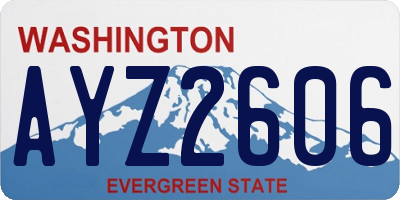 WASHINGTON

AYZ2606

EVERGREEN STATE